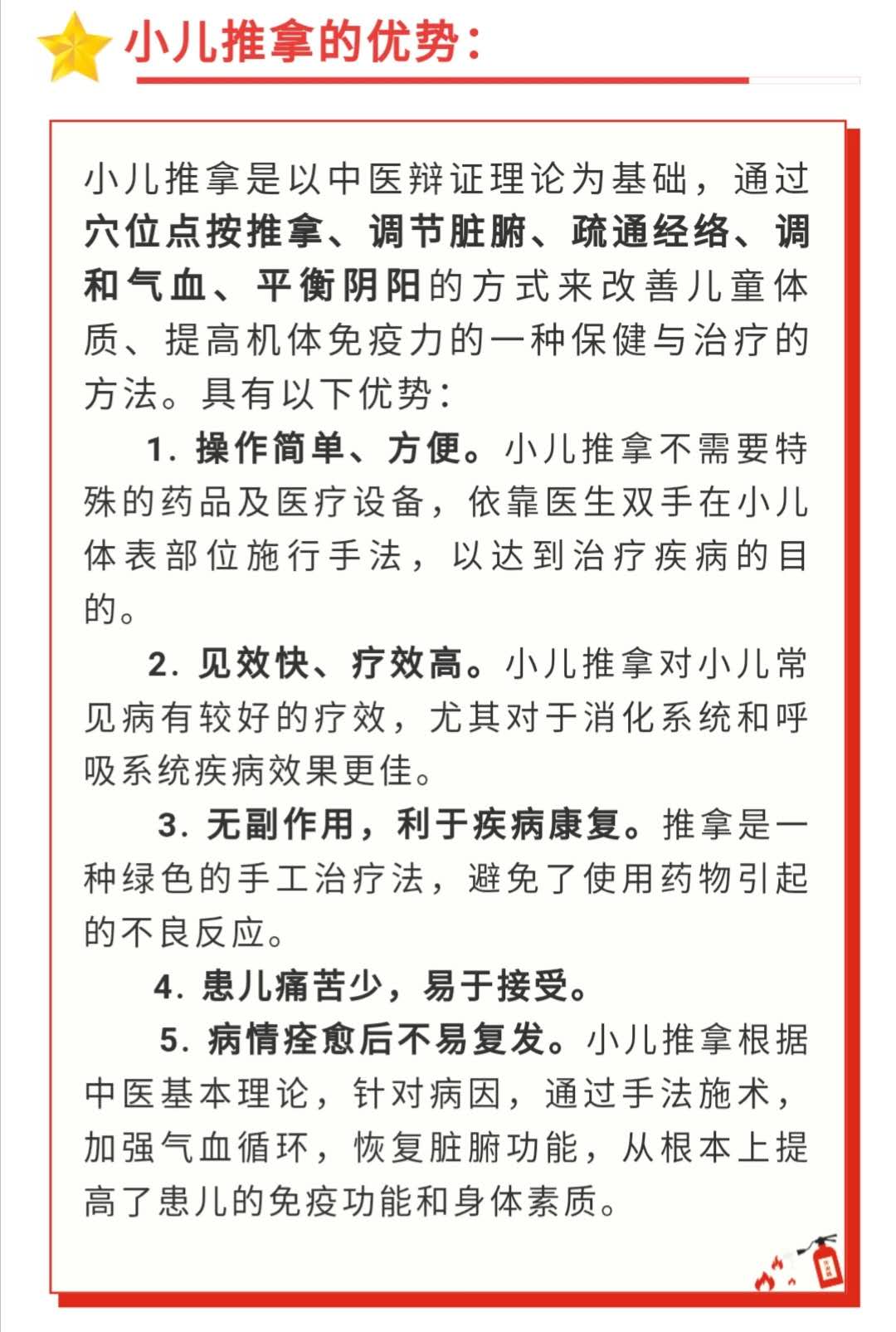 小儿推拿的优势：

小儿推拿是以中医辩证理论为基础，通过穴位点按推拿、调节脏腑、疏通经络、调和气血、平衡阴阳的方式来改善儿童体质、提高机体免疫力的一种保健与治疗的方法。具有以下优势：

1. 操作简单、方便。小儿推拿不需要特殊的药品及医疗设备，依靠医生双手在小儿体表部位施行手法，以达到治疗疾病的目的。

2. 见效快、疗效高。小儿推拿对小儿常见病有较好的疗效，尤其对于消化系统和呼吸系统疾病效果更佳。

3. 无副作用，利于疾病康复。推拿是一种绿色的手工治疗法，避免了使用药物引起的不良反应。

4. 患儿痛苦少，易于接受。

5. 病情痊愈后不易复发。小儿推拿根据中医基本理论，针对病因，通过手法施术，加强气血循环，恢复脏腑功能，从根本上提高了患儿的免疫功能和身体素质。